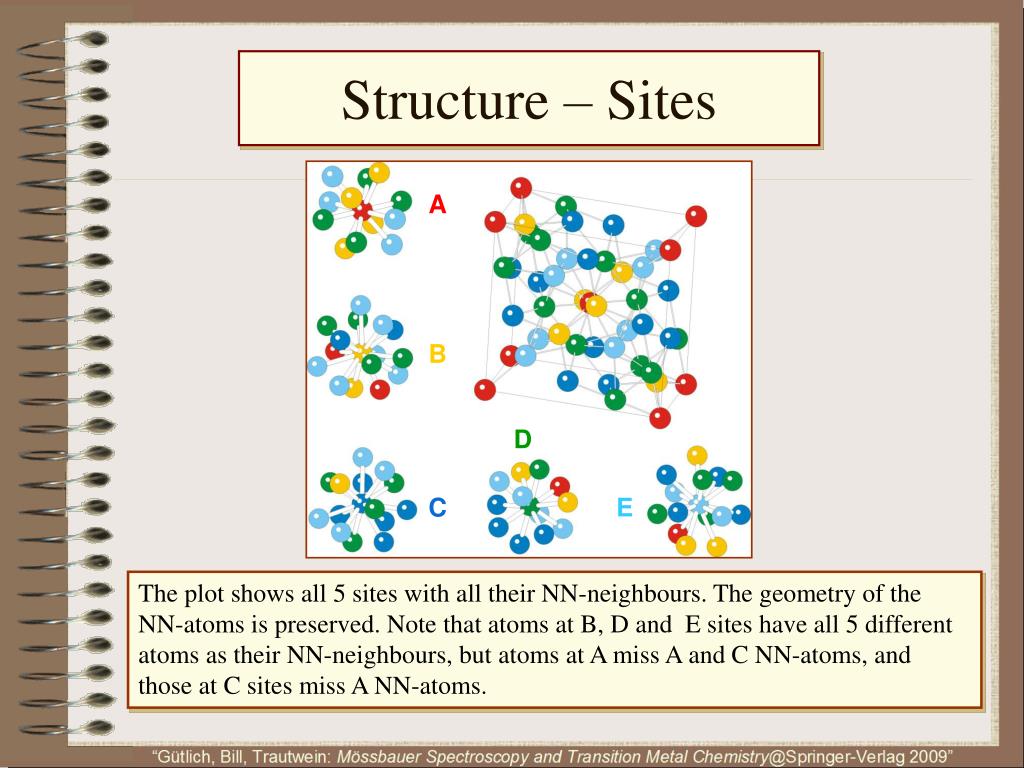 Structure – Sites

A

B

D

C

E

The plot shows all 5 sites with all their NN-neighbours. The geometry of the NN-atoms is preserved. Note that atoms at B, D and E sites have all 5 different atoms as their NN-neighbours, but atoms at A miss A and C NN-atoms, and those at C sites miss A NN-atoms.

“Gütlich, Bill, Trautwein: Mössbauer Spectroscopy and Transition Metal Chemistry@Springer-Verlag 2009”